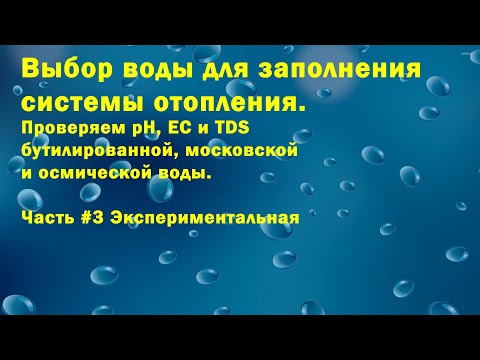 Выбор воды для заполнения системы отопления.
Проверяем pH, EC и TDS бутилированной, московской и осмической воды.

Часть #3 Экспериментальная